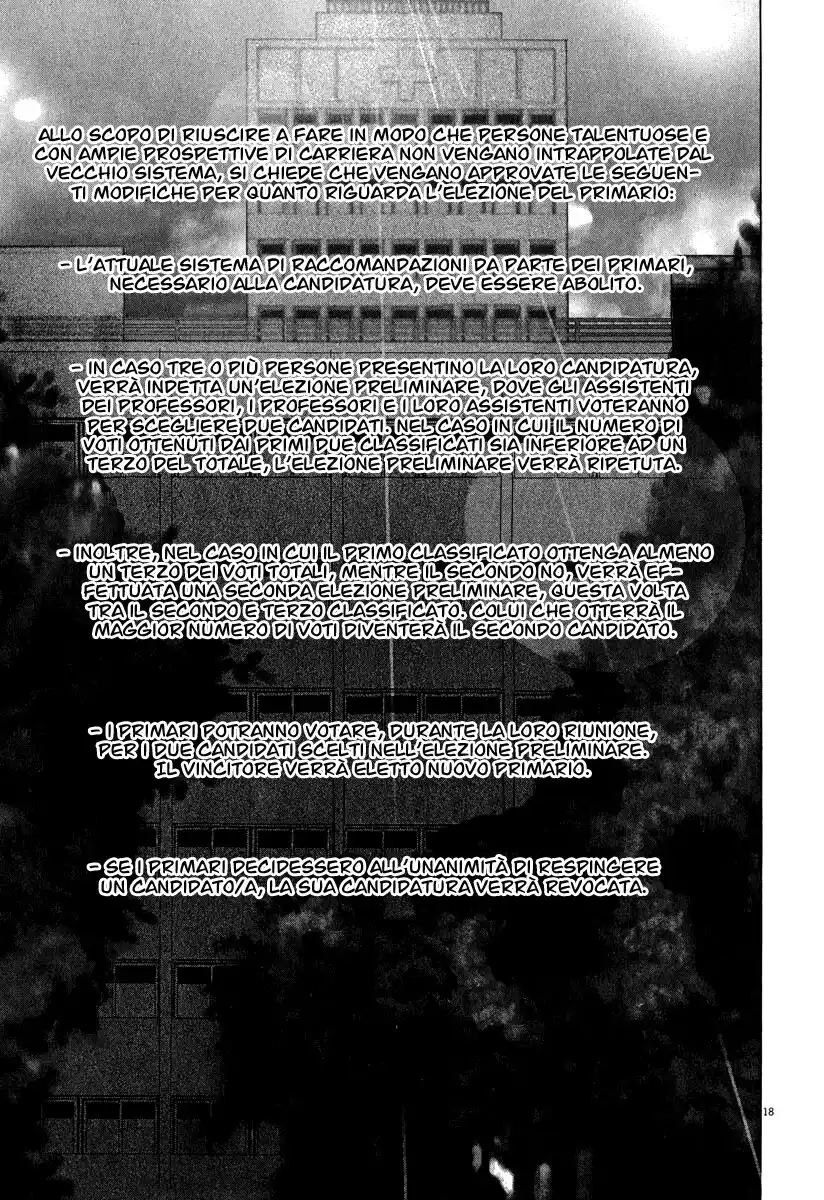 ALLO SCOPO DI RIUSCIRE A FARE IN MODO CHE PERSONE TALENTUOSE E CON AMPIE PROSPETTIVE DI CARRIERA NON VENGANO INTRAPPOLATE DAL VECCHIO SISTEMA, SI CHIEDE CHE VENGANO APPROVATE LE SEGUENTI MODIFICHE PER QUANTO RIGUARDA L'ELEZIONE DEL PRIMARIO:

- L'ATTUALE SISTEMA DI RACCOMANDAZIONI DA PARTE DEI PRIMARI, NECESSARIO ALLA CANDIDATURA, DEVE ESSERE ABOLITO.

- IN CASO TRE O PIÙ PERSONE PRESENTINO LA LORO CANDIDATURA, VERRÀ INDETTA UN'ELEZIONE PRELIMINARE, DOVE GLI ASSISTENTI DEI PROFESSORI, I PROFESSORI E I LORO ASSISTENTI VOTERANNO PER SCEGLIERE DUE CANDIDATI. NEL CASO IN CUI IL NUMERO DI VOTI OTTENUTI DAI PRIMI DUE CLASSIFICATI SIA INFERIORE AD UN TERZO DEL TOTALE, L'ELEZIONE PRELIMINARE VERRÀ RIPETUTA.

- INOLTRE, NEL CASO IN CUI IL PRIMO CLASSIFICATO OTTENGA ALMENO UN TERZO DEI VOTI TOTALI, MENTRE IL SECONDO NO, VERRÀ EFFETTUATA UNA SECONDA ELEZIONE PRELIMINARE, QUESTA VOLTA TRA IL SECONDO E TERZO CLASSIFICATO. COLUI CHE OTTERRÀ IL MAGGIOR NUMERO DI VOTI DIVENTERÀ IL SECONDO CANDIDATO.

- I PRIMARI POTRANNO VOTARE, DURANTE LA LORO RIUNIONE, PER I DUE CANDIDATI SCELTI NELL'ELEZIONE PRELIMINARE. IL VINCITORE VERRÀ ELETTO NUOVO PRIMARIO.

- SE I PRIMARI DECIDESSERO ALL'UNANIMITÀ DI RESPINGERE UN CANDIDATO/A, LA SUA CANDIDATURA VERRÀ REVOCATA.

18